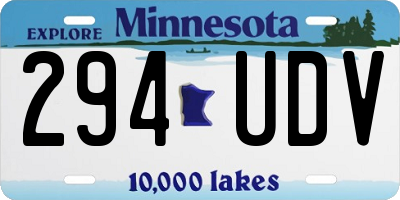 EXPLORE Minnesota

294 UDV

10,000 lakes